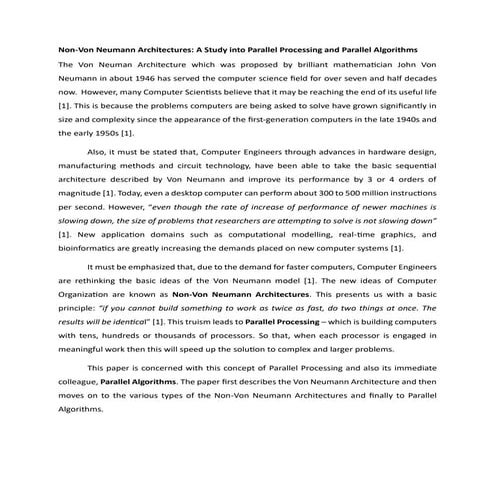 Non-Von Neumann Architectures: A Study into Parallel Processing and Parallel Algorithms

The Von Neuman Architecture which was proposed by brilliant mathematician John Von Neumann in about 1946 has served the computer science field for over seven and half decades now. However, many Computer Scientists believe that it may be reaching the end of its useful life [1]. This is because the problems computers are being asked to solve have grown significantly in size and complexity since the appearance of the first-generation computers in the late 1940s and the early 1950s [1].

Also, it must be stated that, Computer Engineers through advances in hardware design, manufacturing methods and circuit technology, have been able to take the basic sequential architecture described by Von Neumann and improve its performance by 3 or 4 orders of magnitude [1]. Today, even a desktop computer can perform about 300 to 500 million instructions per second. However, "even though the rate of increase of performance of newer machines is slowing down, the size of problems that researchers are attempting to solve is not slowing down" [1]. New application domains such as computational modelling, real-time graphics, and bioinformatics are greatly increasing the demands placed on new computer systems [1].

It must be emphasized that, due to the demand for faster computers, Computer Engineers are rethinking the basic ideas of the Von Neumann model [1]. The new ideas of Computer Organization are known as Non-Von Neumann Architectures. This presents us with a basic principle: "if you cannot build something to work as twice as fast, do two things at once. The results will be identical" [1]. This truism leads to Parallel Processing – which is building computers with tens, hundreds or thousands of processors. So that, when each processor is engaged in meaningful work then this will speed up the solution to complex and larger problems.

This paper is concerned with this concept of Parallel Processing and also its immediate colleague, Parallel Algorithms. The paper first describes the Von Neumann Architecture and then moves on to the various types of the Non-Von Neumann Architectures and finally to Parallel Algorithms.